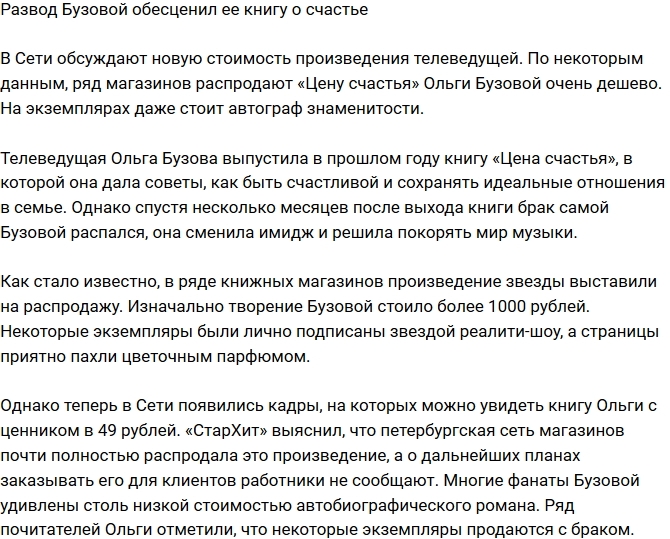 Развод Бузовой обесценил ее книгу о счастье

В Сети обсуждают новую стоимость произведения телеведущей. По некоторым данным, ряд магазинов распродают «Цену счастья» Ольги Бузовой очень дешево. На экземплярах даже стоит автограф знаменитости.

Телеведущая Ольга Бузова выпустила в прошлом году книгу «Цена счастья», в которой она дала советы, как быть счастливой и сохранять идеальные отношения в семье. Однако спустя несколько месяцев после выхода книги брак самой Бузовой распался, она сменила имидж и решила покорять мир музыки.

Как стало известно, в ряде книжных магазинов произведение звезды выставили на распродажу. Изначально творение Бузовой стоило более 1000 рублей. Некоторые экземпляры были лично подписаны звездой реалити-шоу, а страницы приятно пахли цветочным парфюмом.

Однако теперь в Сети появились кадры, на которых можно увидеть книгу Ольги с ценником в 49 рублей. «СтарХит» выяснил, что петербургская сеть магазинов почти полностью распродала это произведение, а о дальнейших планах заказывать его для клиентов работники не сообщают. Многие фанаты Бузовой удивлены столь низкой стоимостью автобиографического романа. Ряд почитателей Ольги отметили, что некоторые экземпляры продаются с браком.